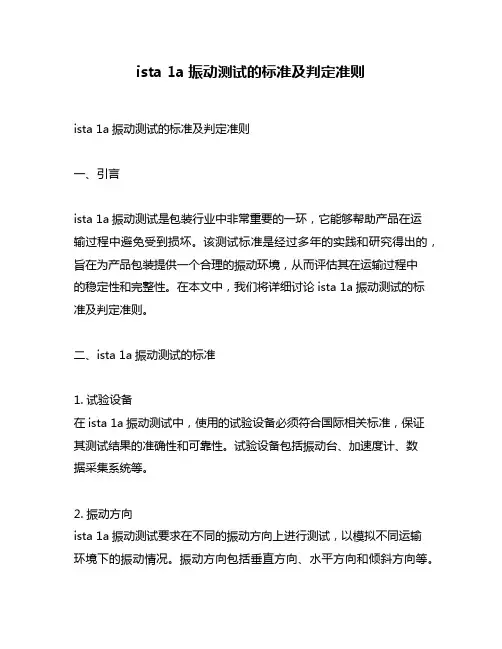 ista 1a 振动测试的标准及判定准则

ista 1a 振动测试的标准及判定准则

一、引言

ista 1a 振动测试是包装行业中非常重要的一环，它能够帮助产品在运输过程中避免受到损坏。该测试标准是经过多年的实践和研究得出的，旨在为产品包装提供一个合理的振动环境，从而评估其在运输过程中的稳定性和完整性。在本文中，我们将详细讨论 ista 1a 振动测试的标准及判定准则。

二、ista 1a 振动测试的标准

1. 试验设备
在 ista 1a 振动测试中，使用的试验设备必须符合国际相关标准，保证其测试结果的准确性和可靠性。试验设备包括振动台、加速度计、数据采集系统等。

2. 振动方向
ista 1a 振动测试要求在不同的振动方向上进行测试，以模拟不同运输环境下的振动情况。振动方向包括垂直方向、水平方向和倾斜方向等。